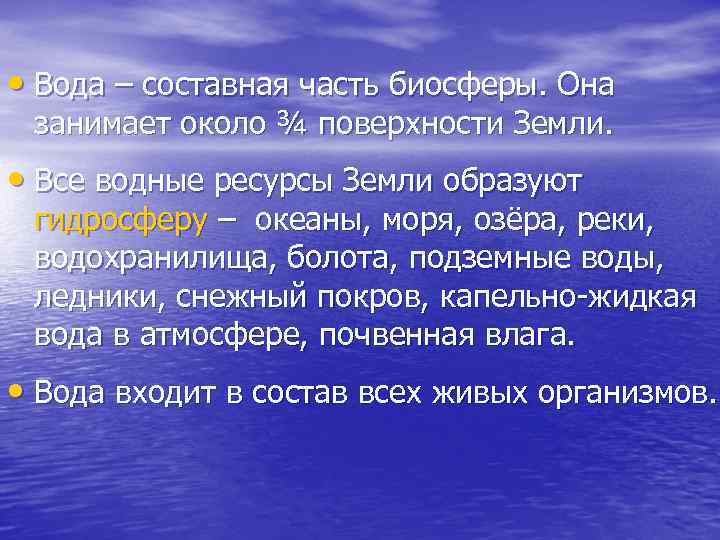 • Вода – составная часть биосферы. Она занимает около ¾ поверхности Земли.

• Все водные ресурсы Земли образуют гидросферу – океаны, моря, озёра, реки, водохранилища, болота, подземные воды, ледники, снежный покров, капельно-жидкая вода в атмосфере, почвенная влага.

• Вода входит в состав всех живых организмов.